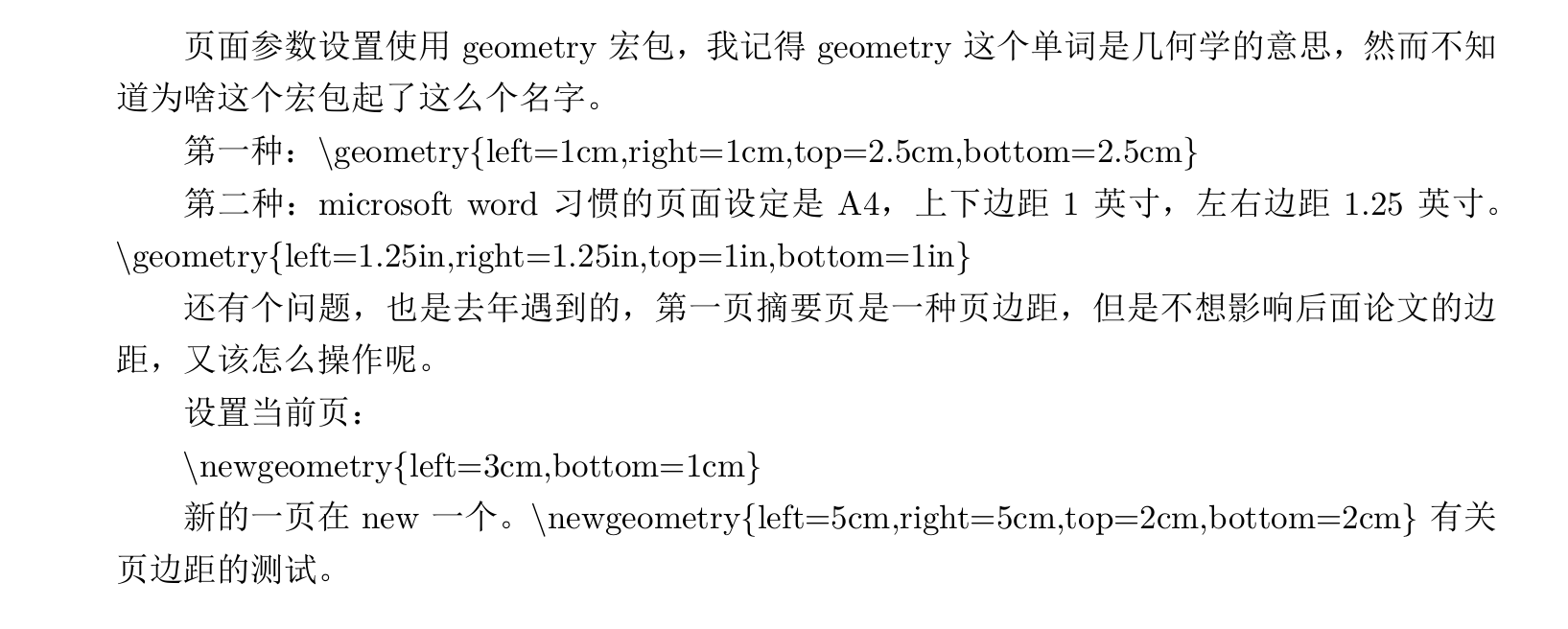 页面参数设置使用 geometry 宏包，我记得 geometry 这个单词是几何学的意思，然而不知道为啥这个宏包起了这么个名字。

第一种：\geometry{left=1cm,right=1cm,top=2.5cm,bottom=2.5cm}

第二种：microsoft word 习惯的页面设定是 A4，上下边距 1 英寸，左右边距 1.25 英寸。\geometry{left=1.25in,right=1.25in,top=1in,bottom=1in}

还有个问题，也是去年遇到的，第一页摘要页是一种页边距，但是不想影响后面论文的边距，又该怎么操作呢。

设置当前页：

\newgeometry{left=3cm,bottom=1cm}

新的一页在 new 一个。\newgeometry{left=5cm,right=5cm,top=2cm,bottom=2cm} 有关页边距的测试。